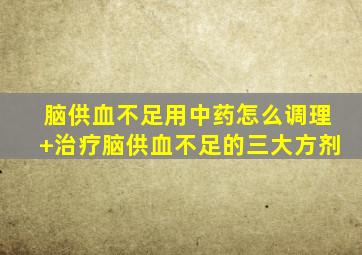 脑供血不足用中药怎么调理
+治疗脑供血不足的三大方剂